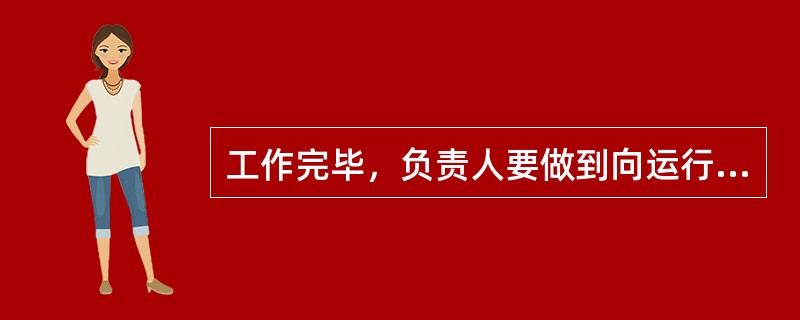 工作完毕，负责人要做到向运行...